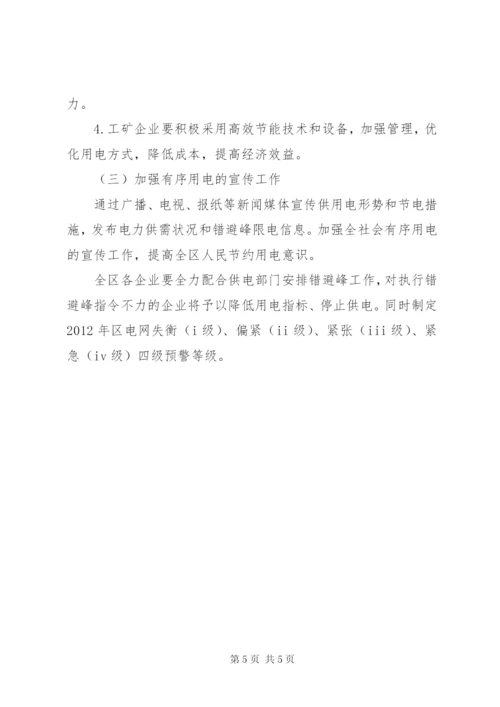 力。

4.工矿企业要积极采用高效节能技术和设备，加强管理，优化用电方式，降低成本，提高经济效益。

（三）加强有序用电的宣传工作

通过广播、电视、报纸等新闻媒体宣传供用电形势和节电措施，发布电力供需状况和错避峰限电信息。加强全社会有序用电的宣传工作，提高全区人民节约用电意识。

全区各企业要全力配合供电部门安排错避峰工作，对执行错避峰指令不力的企业将予以降低用电指标、停止供电。同时制定2012年区电网失衡（i级）、偏紧（ii级）、紧张（iii级）、紧急（iv级）四级预警等级。

第5页 共5页